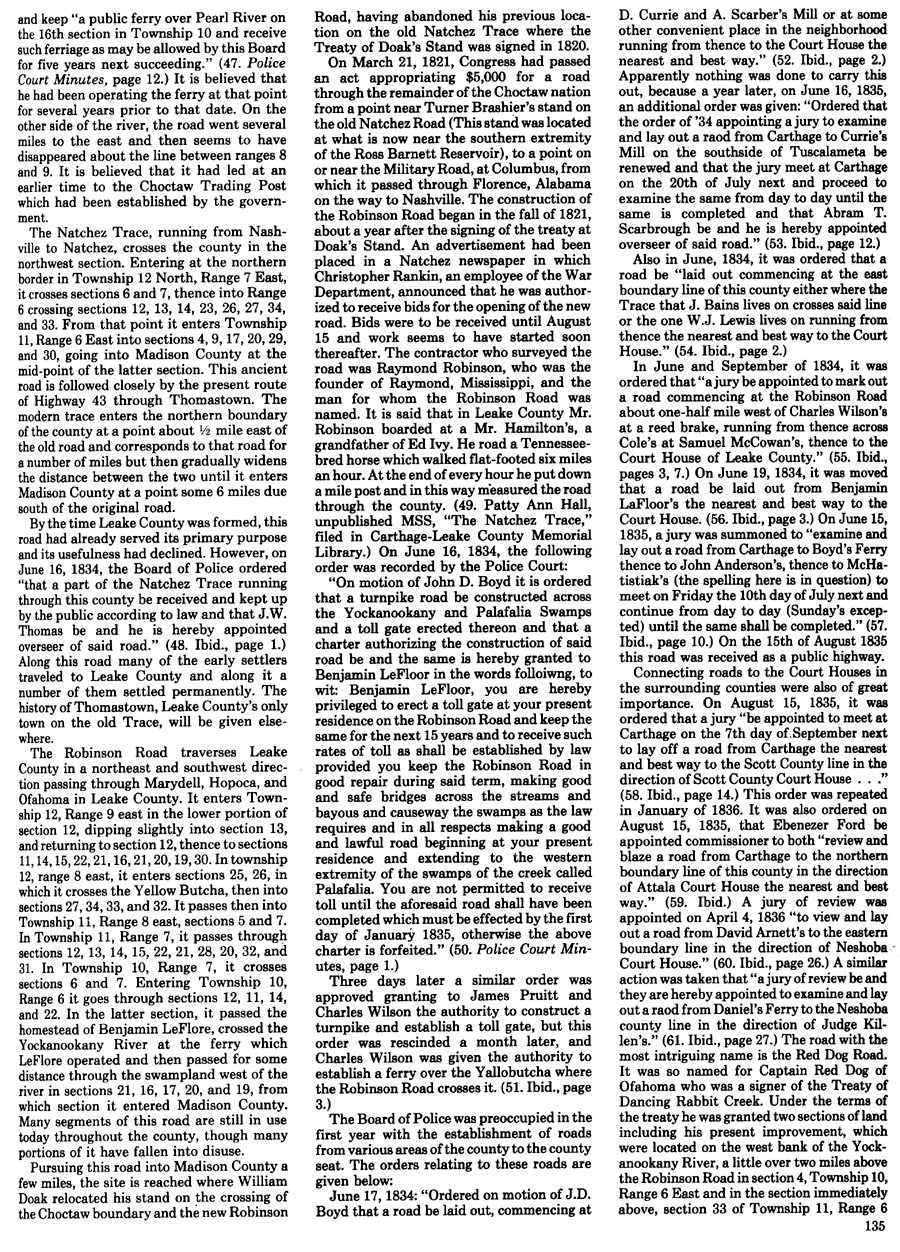 and keep "a public ferry over Pearl River on the 16th section in Township 10 and receive such ferriage as may be allowed by this Board for five years next succeeding." (47. Police Court Minutes, page 12.) It is believed that he had been operating the ferry at that point for several years prior to that date. On the other side of the river, the road went several miles to the east and then seems to have disappeared about the line between ranges 8 and 9. It is believed that it had led at an earlier time to the Choctaw Trading Post which had been established by the government.

The Natchez Trace, running from Nashville to Natchez, crosses the county in the northwest section. Entering at the northern border in Township 12 North, Range 7 East, it crosses sections 6 and 7, thence into Range 6 crossing sections 12, 13, 14, 23, 26, 27, 34, and 33. From that point it enters Township 11, Range 6 East into sections 4, 9, 17, 20, 29, and 30, going into Madison County at the mid-point of the latter section. This ancient road is followed closely by the present route of Highway 43 through Thomastown. The modern trace enters the northern boundary of the county at a point about ½ mile east of the old road and corresponds to that road for a number of miles but then gradually widens the distance between the two until it enters Madison County at a point some 6 miles due south of the original road.

By the time Leake County was formed, this road had already served its primary purpose and its usefulness had declined. However, on June 16, 1834, the Board of Police ordered "that a part of the Natchez Trace running through this county be received and kept up by the public according to law and that J.W. Thomas be and he is hereby appointed overseer of said road." (48. Ibid., page 1.) Along this road many of the early settlers traveled to Leake County and along it a number of them settled permanently. The history of Thomastown, Leake County's only town on the old Trace, will be given elsewhere.

The Robinson Road traverses Leake County in a northeast and southwest direction passing through Marydell, Hopoca, and Ofahoma in Leake County. It enters Township 12, Range 9 east in the lower portion of section 12, dipping slightly into section 13, and returning to section 12, thence to sections 11, 14, 15, 22, 21, 16, 21, 20, 19, 30. In township 12, range 8 east, it enters sections 25, 26, in which it crosses the Yellow Butcha, then into sections 27, 34, 33, and 32. It passes then into Township 11, Range 8 east, sections 5 and 7. In Township 11, Range 7, it passes through sections 12, 13, 14, 15, 22, 21, 28, 20, 32, and 31. In Township 10, Range 7, it crosses sections 6 and 7. Entering Township 10, Range 6 it goes through sections 12, 11, 14, and 22. In the latter section, it passed the homestead of Benjamin LeFlore, crossed the Yockanookany River at the ferry which LeFlore operated and then passed for some distance through the swampland west of the river in sections 21, 16, 17, 20, and 19, from which section it entered Madison County. Many segments of this road are still in use today throughout the county, though many portions of it have fallen into disuse.

Pursuing this road into Madison County a few miles, the site is reached where William Doak relocated his stand on the crossing of the Choctaw boundary and the new Robinson Road, having abandoned his previous location on the old Natchez Trace where the Treaty of Doak's Stand was signed in 1820.

On March 21, 1821, Congress had passed an act appropriating $5,000 for a road through the remainder of the Choctaw nation from a point near Turner Brashier's stand on the old Natchez Road (This stand was located at what is now near the southern extremity of the Ross Barnett Reservoir), to a point on or near the Military Road, at Columbus, from which it passed through Florence, Alabama on the way to Nashville. The construction of the Robinson Road began in the fall of 1821, about a year after the signing of the treaty at Doak's Stand. An advertisement had been placed in a Natchez newspaper in which Christopher Rankin, an employee of the War Department, announced that he was authorized to receive bids for the opening of the new road. Bids were to be received until August 15 and work seems to have started soon thereafter. The contractor who surveyed the road was Raymond Robinson, who was the founder of Raymond, Mississippi, and the man for whom the Robinson Road was named. It is said that in Leake County Mr. Robinson boarded at a Mr. Hamilton's, a grandfather of Ed Ivy. He road a Tennessee-bred horse which walked flat-footed six miles an hour. At the end of every hour he put down a mile post and in this way measured the road through the county. (49. Patty Ann Hall, unpublished MSS, "The Natchez Trace," filed in Carthage-Leake County Memorial Library.) On June 16, 1834, the following order was recorded by the Police Court:

"On motion of John D. Boyd it is ordered that a turnpike road be constructed across the Yockanookany and Palafalia Swamps and a toll gate erected thereon and that a charter authorizing the construction of said road be and the same is hereby granted to Benjamin LeFloor in the words folloiwng, to wit: Benjamin LeFloor, you are hereby privileged to erect a toll gate at your present residence on the Robinson Road and keep the same for the next 15 years and to receive such rates of toll as shall be established by law provided you keep the Robinson Road in good repair during said term, making good and safe bridges across the streams and bayous and causeway the swamps as the law requires and in all respects making a good and lawful road beginning at your present residence and extending to the western extremity of the swamps of the creek called Palafalia. You are not permitted to receive toll until the aforesaid road shall have been completed which must be effected by the first day of January 1835, otherwise the above charter is forfeited." (50. Police Court Minutes, page 1.)

Three days later a similar order was approved granting to James Pruitt and Charles Wilson the authority to construct a turnpike and establish a toll gate, but this order was rescinded a month later, and Charles Wilson was given the authority to establish a ferry over the Yallobutcha where the Robinson Road crosses it. (51. Ibid., page 3.)

The Board of Police was preoccupied in the first year with the establishment of roads from various areas of the county to the county seat. The orders relating to these roads are given below:

June 17, 1834: "Ordered on motion of J.D. Boyd that a road be laid out, commencing at D. Currie and A. Scarber's Mill or at some other convenient place in the neighborhood running from thence to the Court House the nearest and best way." (52. Ibid., page 2.) Apparently nothing was done to carry this out, because a year later, on June 16, 1835, an additional order was given: "Ordered that the order of '34 appointing a jury to examine and lay out a raod from Carthage to Currie's Mill on the southside of Tuscalameta be renewed and that the jury meet at Carthage on the 20th of July next and proceed to examine the same from day to day until the same is completed and that Abram T. Scarbrough be and he is hereby appointed overseer of said road." (53. Ibid., page 12.)

Also in June, 1834, it was ordered that a road be "laid out commencing at the east boundary line of this county either where the Trace that J. Bains lives on crosses said line or the one W.J. Lewis lives on running from thence the nearest and best way to the Court House." (54. Ibid., page 2.)

In June and September of 1834, it was ordered that "a jury be appointed to mark out a road commencing at the Robinson Road about one-half mile west of Charles Wilson's at a reed brake, running from thence across Cole's at Samuel McCowan's, thence to the Court House of Leake County." (55. Ibid., pages 3, 7.) On June 19, 1834, it was moved that a road be laid out from Benjamin LaFloor's the nearest and best way to the Court House. (56. Ibid., page 3.) On June 15, 1835, a jury was summoned to "examine and lay out a road from Carthage to Boyd's Ferry thence to John Anderson's, thence to McHatistiak's (the spelling here is in question) to meet on Friday the 10th day of July next and continue from day to day (Sunday's excepted) until the same shall be completed." (57. Ibid., page 10.) On the 15th of August 1835 this road was received as a public highway.

Connecting roads to the Court Houses in the surrounding counties were also of great importance. On August 15, 1835, it was ordered that a jury "be appointed to meet at Carthage on the 7th day of September next to lay off a road from Carthage the nearest and best way to the Scott County line in the direction of Scott County Court House . . ." (58. Ibid., page 14.) This order was repeated in January of 1836. It was also ordered on August 15, 1835, that Ebenezer Ford be appointed commissioner to both "review and blaze a road from Carthage to the northern boundary line of this county in the direction of Attala Court House the nearest and best way." (59. Ibid.) A jury of review was appointed on April 4, 1836 "to view and lay out a road from David Arnett's to the eastern boundary line in the direction of Neshoba Court House." (60. Ibid., page 26.) A similar action was taken that "a jury of review be and they are hereby appointed to examine and lay out a raod from Daniel's Ferry to the Neshoba county line in the direction of Judge Killen's." (61. Ibid., page 27.) The road with the most intriguing name is the Red Dog Road. It was so named for Captain Red Dog of Ofahoma who was a signer of the Treaty of Dancing Rabbit Creek. Under the terms of the treaty he was granted two sections of land including his present improvement, which were located on the west bank of the Yockanookany River, a little over two miles above the Robinson Road in section 4, Township 10, Range 6 East and in the section immediately above, section 33 of Township 11, Range 6

135